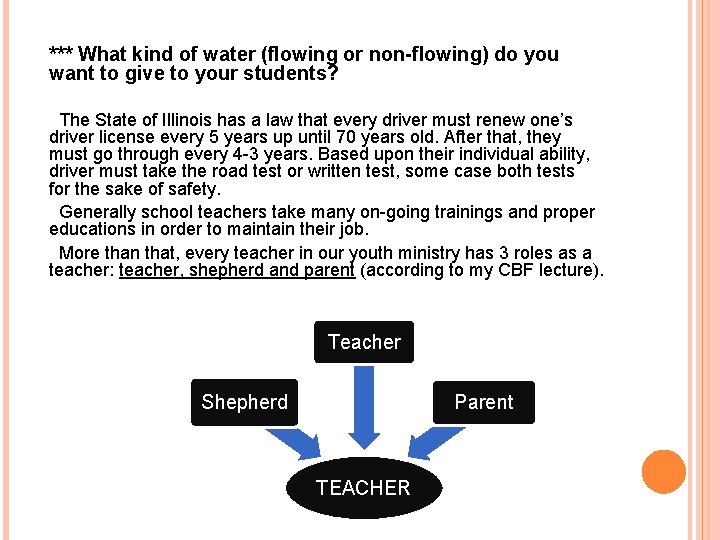 *** What kind of water (flowing or non-flowing) do you want to give to your students?

The State of Illinois has a law that every driver must renew one's driver license every 5 years up until 70 years old. After that, they must go through every 4-3 years. Based upon their individual ability, driver must take the road test or written test, some case both tests for the sake of safety.

Generally school teachers take many on-going trainings and proper educations in order to maintain their job.

More than that, every teacher in our youth ministry has 3 roles as a teacher: teacher, shepherd and parent (according to my CBF lecture).

Teacher

Shepherd

Parent

TEACHER